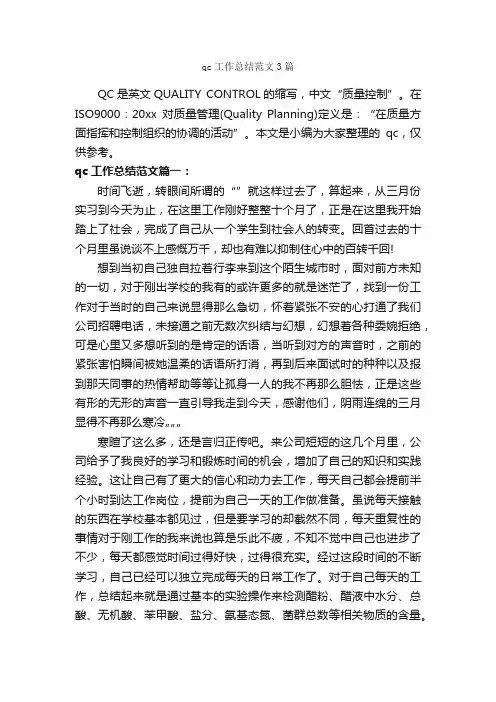 qc 工作总结范文 3 篇

QC 是英文 QUALITY CONTROL 的缩写，中文“质量控制”。在 ISO9000：20xx 对质量管理(Quality Planning)定义是：“在质量方面指挥和控制组织的协调的活动”。本文是小编为大家整理的 qc，仅供参考。

qc 工作总结范文篇一：

时间飞逝，转眼间所谓的“”就这样过去了，算起来，从三月份实习到今天为止，在这里工作刚好整整十个月了，正是在这里我开始踏上了社会，完成了自己从一个学生到社会人的转变。回首过去的十个月里虽说谈不上感慨万千，却也有难以抑制住心中的百转千回!

想到当初自己独自拉着行李来到这个陌生城市时，面对前方未知的一切，对于刚出学校的我有的或许更多的就是迷茫了，找到一份工作对于当时的自己来说显得那么急切，怀着紧张不安的心打通了我们公司招聘电话，未接通之前无数次纠结与幻想，幻想着各种委婉拒绝，可是心里又多想听到的是肯定的话语，当听到对方的声音时，之前的紧张害怕瞬间被她温柔的话语所打消，再到后来面试时的种种以及报到那天同事的热情帮助等等让孤身一人的我不再那么胆怯，正是这些有形的无形的声音一直引导我走到今天，感谢他们，阴雨连绵的三月显得不再那么寒冷„„

寒暄了这么多，还是言归正传吧。来公司短短的这几个月里，公司给予了我良好的学习和锻炼时间的机会，增加了自己的知识和实践经验。这让自己有了更大的信心和动力去工作，每天自己都会提前半个小时到达工作岗位，提前为自己一天的工作做准备。虽说每天接触的东西在学校基本都见过，但是要学习的却截然不同，每天重复性的事情对于刚工作的我来说也算是乐此不疲，不知不觉中自己也进步了不少，每天都感觉时间过得好快，过得很充实。经过这段时间的不断学习，自己已经可以独立完成每天的日常工作了。对于自己每天的工作，总结起来就是通过基本的实验操作来检测醋粉、醋液中水分、总酸、无机酸、苯甲酸、盐分、氨基态氮、菌群总数等相关物质的含量。